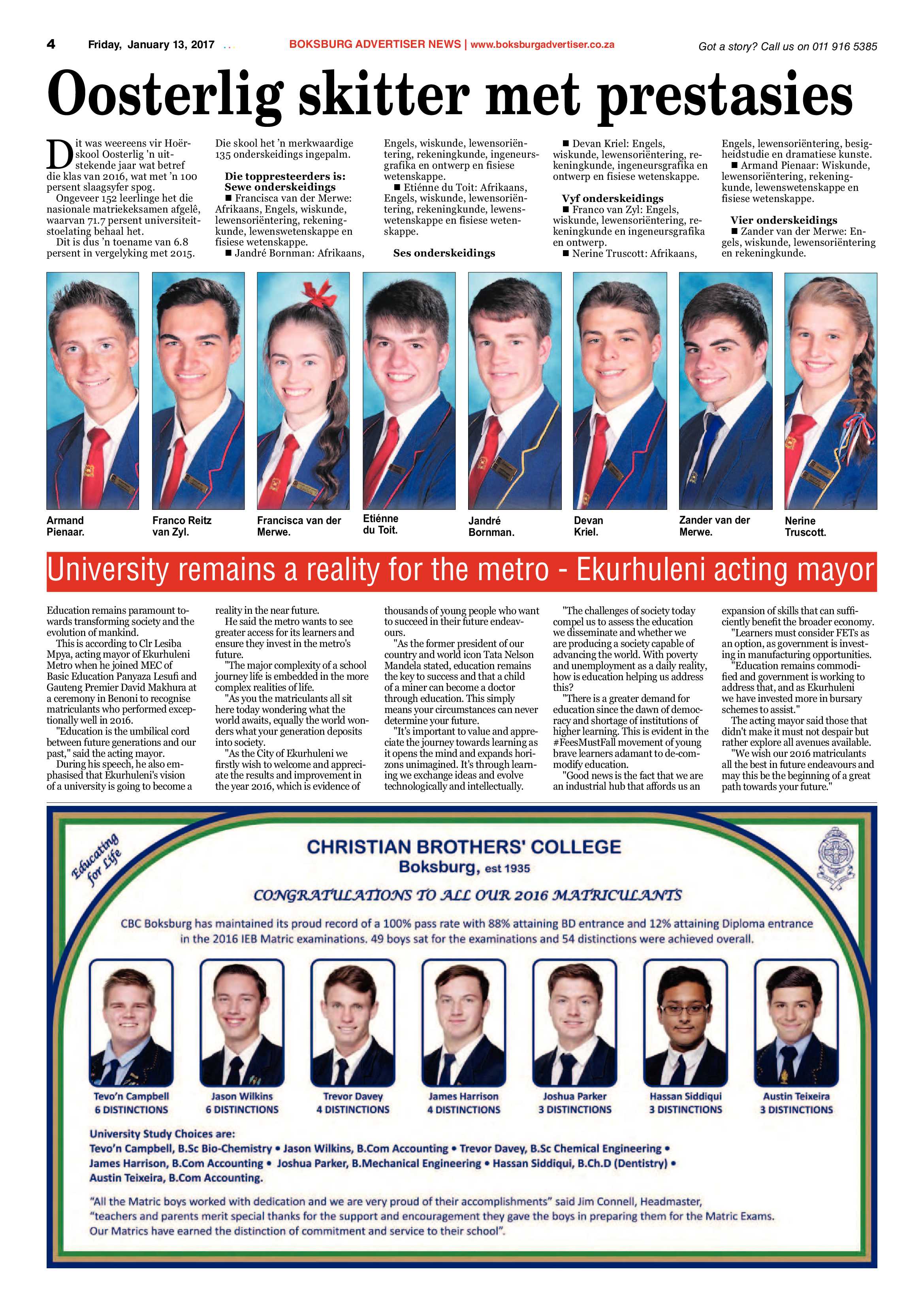 4 Friday, January 13, 2017 BOKSBURG ADVERTISER NEWS | www.boksburgadvertiser.co.za Got a story? Call us on 011 916 5385

Oosterlig skitter met prestasies

Dit was weereens vir Hoërskool Oosterlig 'n uitstekende jaar wat betref die klas van 2016, wat met 'n 100 persent slaagsyfer spog.

Ongeveer 152 leerlinge het die nasionale matriekeksamen afgelê, waarvan 71.7 persent universiteitstoelating behaal het.

Dit is dus 'n toename van 6.8 persent in vergelyking met 2015.

Die skool het 'n merkwaardige 135 onderskeidings ingepalm.

Die toppresteerders is:
Sewe onderskeidings
■ Francisca van der Merwe: Afrikaans, Engels, wiskunde, lewensoriëntering, rekeningkunde, lewenswetenskappe en fisiese wetenskappe.
■ Jandré Bornman: Afrikaans, Engels, wiskunde, lewensoriëntering, rekeningkunde, ingeneursgrafika en ontwerp en fisiese wetenskappe.
■ Etiénne du Toit: Afrikaans, Engels, wiskunde, lewensoriëntering, rekeningkunde, lewenswetenskappe en fisiese wetenskappe.

Ses onderskeidings
■ Devan Kriel: Engels, wiskunde, lewensoriëntering, rekeningkunde, ingeneursgrafika en ontwerp en fisiese wetenskappe.

Vyf onderskeidings
■ Franco van Zyl: Engels, wiskunde, lewensoriëntering, rekeningkunde en ingeneursgrafika en ontwerp.
■ Nerine Truscott: Afrikaans, Engels, lewensoriëntering, besigheidstudie en dramatiese kunste.
■ Armand Pienaar: Wiskunde, lewensoriëntering, rekeningkunde, lewenswetenskappe en fisiese wetenskappe.

Vier onderskeidings
■ Zander van der Merwe: Engels, wiskunde, lewensoriëntering en rekeningkunde.

Armand Pienaar.
Franco Reitz van Zyl.
Francisca van der Merwe.
Etiénne du Toit.
Jandré Bornman.
Devan Kriel.
Zander van der Merwe.
Nerine Truscott.

University remains a reality for the metro - Ekurhuleni acting mayor

Education remains paramount towards transforming society and the evolution of mankind.

This is according to Clr Lesiba Mpya, acting mayor of Ekurhuleni Metro when he joined MEC of Basic Education Panyaza Lesufi and Gauteng Premier David Makhura at a ceremony in Benoni to recognise matriculants who performed exceptionally well in 2016.

"Education is the umbilical cord between future generations and our past," said the acting mayor.

During his speech, he also emphasised that Ekurhuleni's vision of a university is going to become a reality in the near future.

He said the metro wants to see greater access for its learners and ensure they invest in the metro's future.

"The major complexity of a school journey life is embedded in the more complex realities of life.

"As you the matriculants all sit here today wondering what the world awaits, equally the world wonders what your generation deposits into society.

"As the City of Ekurhuleni we firstly wish to welcome and appreciate the results and improvement in the year 2016, which is evidence of thousands of young people who want to succeed in their future endeavours.

"As the former president of our country and world icon Tata Nelson Mandela stated, education remains the key to success and that a child of a miner can become a doctor through education. This simply means your circumstances can never determine your future.

"It's important to value and appreciate the journey towards learning as it opens the mind and expands horizons unimagined. It's through learning we exchange ideas and evolve technologically and intellectually.

"The challenges of society today compel us to assess the education we disseminate and whether we are producing a society capable of advancing the world. With poverty and unemployment as a daily reality, how is education helping us address this?

"There is a greater demand for education since the dawn of democracy and shortage of institutions of higher learning. This is evident in the #FeesMustFall movement of young brave learners adamant to de-commodify education.

"Good news is the fact that we are an industrial hub that affords us an expansion of skills that can sufficiently benefit the broader economy.

"Learners must consider FETs as an option, as government is investing in manufacturing opportunities.

"Education remains commodified and government is working to address that, and as Ekurhuleni we have invested more in bursary schemes to assist."

The acting mayor said those that didn't make it must not despair but rather explore all avenues available.

"We wish our 2016 matriculants all the best in future endeavours and may this be the beginning of a great path towards your future."

Educating for Life

CHRISTIAN BROTHERS' COLLEGE
Boksburg, est 1935

CONGRATULATIONS TO ALL OUR 2016 MATRICULANTS

CBC Boksburg has maintained its proud record of a 100% pass rate with 88% attaining BD entrance and 12% attaining Diploma entrance in the 2016 IEB Matric examinations. 49 boys sat for the examinations and 54 distinctions were achieved overall.

Tevo'n Campbell 6 DISTINCTIONS
Jason Wilkins 6 DISTINCTIONS
Trevor Davey 4 DISTINCTIONS
James Harrison 4 DISTINCTIONS
Joshua Parker 3 DISTINCTIONS
Hassan Siddiqui 3 DISTINCTIONS
Austin Teixeira 3 DISTINCTIONS

University Study Choices are:
Tevo'n Campbell, B.Sc Bio-Chemistry • Jason Wilkins, B.Com Accounting • Trevor Davey, B.Sc Chemical Engineering • James Harrison, B.Com Accounting • Joshua Parker, B.Mechanical Engineering • Hassan Siddiqui, B.Ch.D (Dentistry) • Austin Teixeira, B.Com Accounting.

"All the Matric boys worked with dedication and we are very proud of their accomplishments" said Jim Connell, Headmaster, "teachers and parents merit special thanks for the support and encouragement they gave the boys in preparing them for the Matric Exams. Our Matrics have earned the distinction of commitment and service to their school".